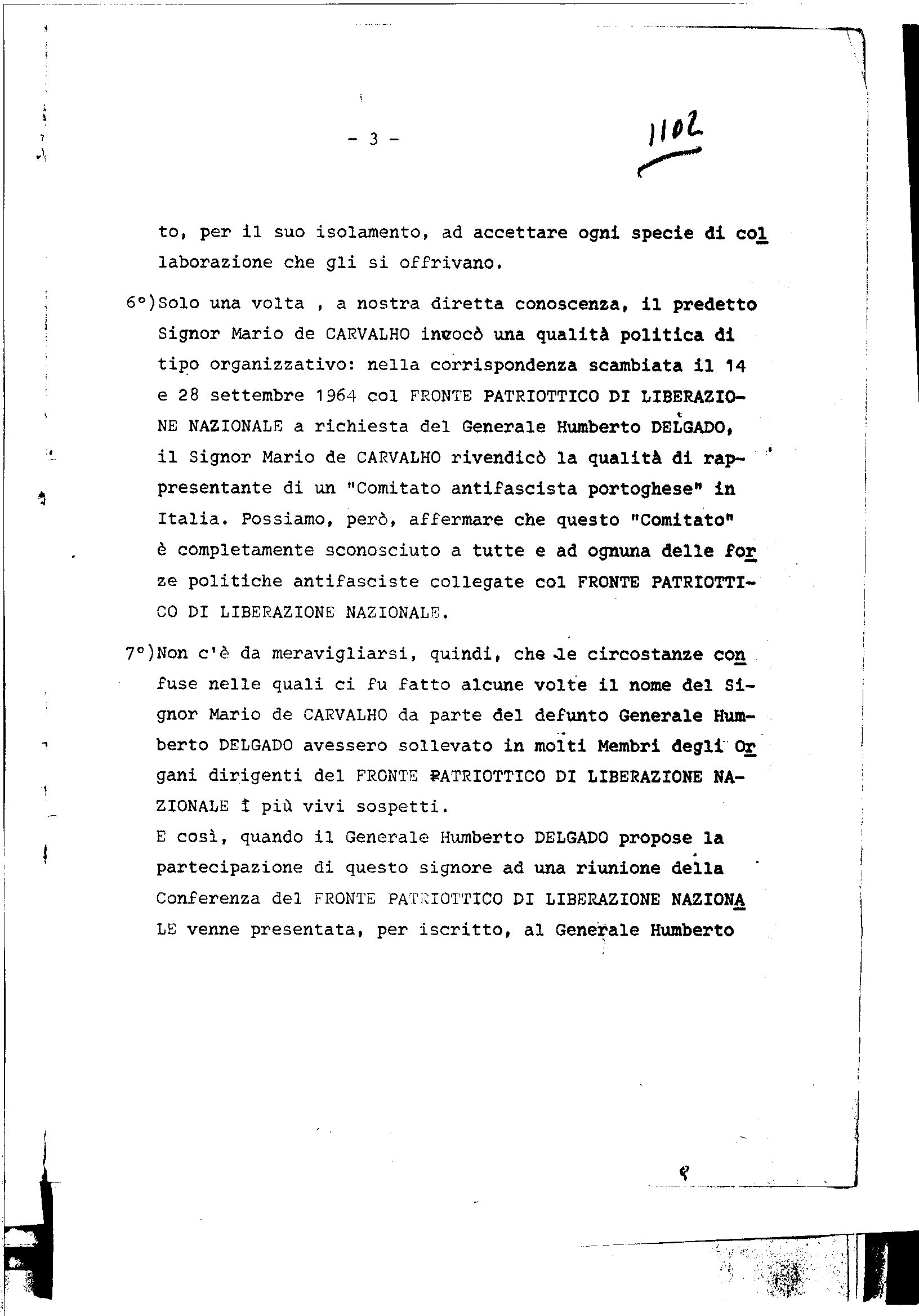 - 3 -

1102

to, per il suo isolamento, ad accettare ogni specie di collaborazione che gli si offrivano.

6°)Solo una volta , a nostra diretta conoscenza, il predetto Signor Mario de CARVALHO invocò una qualità politica di tipo organizzativo: nella corrispondenza scambiata il 14 e 28 settembre 1964 col FRONTE PATRIOTTICO DI LIBERAZIONE NAZIONALE a richiesta del Generale Humberto DELGADO, il Signor Mario de CARVALHO rivendicò la qualità di rappresentante di un "Comitato antifascista portoghese" in Italia. Possiamo, però, affermare che questo "Comitato" è completamente sconosciuto a tutte e ad ognuna delle forze politiche antifasciste collegate col FRONTE PATRIOTTICO DI LIBERAZIONE NAZIONALE.

7°)Non c'è da meravigliarsi, quindi, che le circostanze confuse nelle quali ci fu fatto alcune volte il nome del Signor Mario de CARVALHO da parte del defunto Generale Humberto DELGADO avessero sollevato in molti Membri degli Organi dirigenti del FRONTE PATRIOTTICO DI LIBERAZIONE NAZIONALE i più vivi sospetti.
E così, quando il Generale Humberto DELGADO propose la partecipazione di questo signore ad una riunione della Conferenza del FRONTE PATRIOTTICO DI LIBERAZIONE NAZIONALE venne presentata, per iscritto, al Generale Humberto